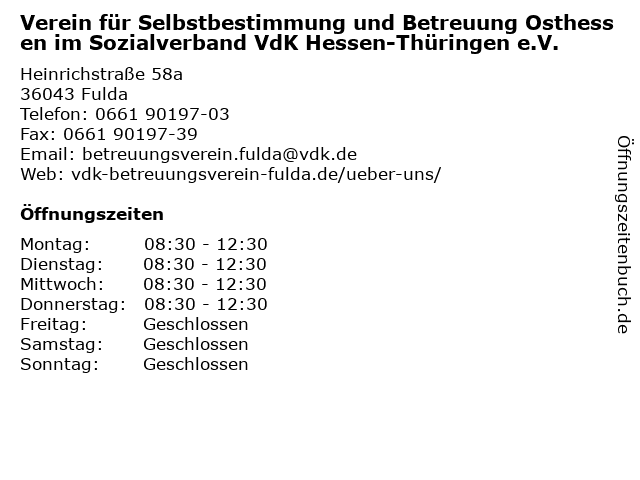 Verein für Selbstbestimmung und Betreuung Osthessen im Sozialverband VdK Hessen-Thüringen e.V.

Heinrichstraße 58a
36043 Fulda
Telefon: 0661 90197-03
Fax: 0661 90197-39
Email: betreuungsverein.fulda@vdk.de
Web: vdk-betreuungsverein-fulda.de/ueber-uns/

Öffnungszeiten

Montag: 08:30 - 12:30
Dienstag: 08:30 - 12:30
Mittwoch: 08:30 - 12:30
Donnerstag: 08:30 - 12:30
Freitag: Geschlossen
Samstag: Geschlossen
Sonntag: Geschlossen

Öffnungszeitenbuch.de